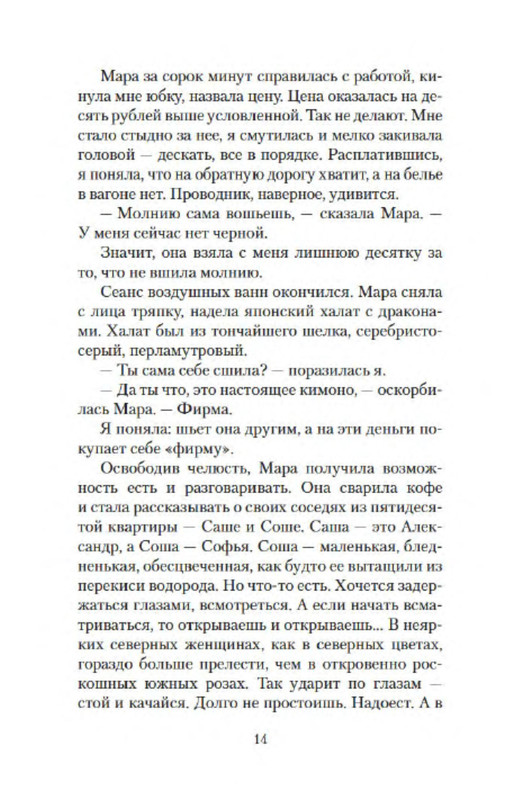 Мара за сорок минут справилась с работой, кинула мне юбку, назвала цену. Цена оказалась на десять рублей выше условленной. Так не делают. Мне стало стыдно за нее, я смутилась и мелко закивала головой — дескать, все в порядке. Расплатившись, я поняла, что на обратную дорогу хватит, а на белье в вагоне нет. Проводник, наверное, удивится.

— Молнию сама вошьешь, — сказала Мара. — У меня сейчас нет черной.

Значит, она взяла с меня лишнюю десятку за то, что не вшила молнию.

Сеанс воздушных ванн окончился. Мара сняла с лица тряпку, надела японский халат с драконами. Халат был из тончайшего шелка, серебристо-серый, перламутровый.

— Ты сама себе сшила? — поразилась я.

— Да ты что, это настоящее кимоно, — оскорбилась Мара. — Фирма.

Я поняла: шьет она другим, а на эти деньги покупает себе «фирму».

Освободив челюсть, Мара получила возможность есть и разговаривать. Она сварила кофе и стала рассказывать о своих соседях из пятидесятой квартиры — Саше и Соше. Саша — это Александр, а Соша — Софья. Соша — маленькая, бледненькая, обесцвеченная, как будто ее вытащили из перекиси водорода. Но что-то есть. Хочется задержаться глазами, всмотреться. А если начать всматриваться, то открываешь и открываешь... В неярких северных женщинах, как в северных цветах, гораздо больше прелести, чем в откровенно роскошных южных розах. Так ударит по глазам — стой и качайся. Долго не простоишь. Надоест. А в

14